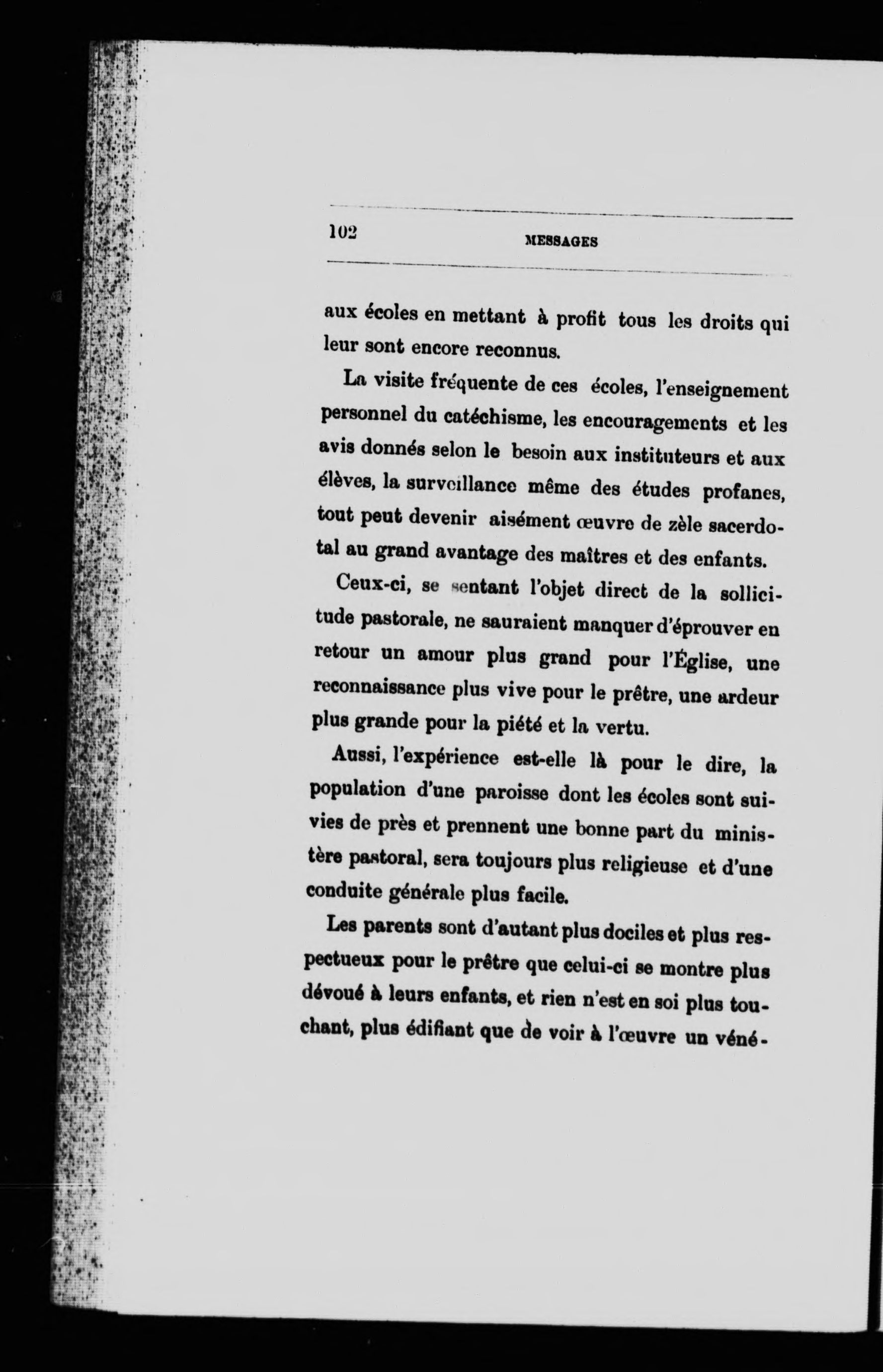 102 MESSAGES

aux écoles en mettant à profit tous les droits qui leur sont encore reconnus.

La visite fréquente de ces écoles, l'enseignement personnel du catéchisme, les encouragements et les avis donnés selon le besoin aux instituteurs et aux élèves, la surveillance même des études profanes, tout peut devenir aisément œuvre de zèle sacerdotal au grand avantage des maîtres et des enfants.

Ceux-ci, se sentant l'objet direct de la sollicitude pastorale, ne sauraient manquer d'éprouver en retour un amour plus grand pour l'Église, une reconnaissance plus vive pour le prêtre, une ardeur plus grande pour la piété et la vertu.

Aussi, l'expérience est-elle là pour le dire, la population d'une paroisse dont les écoles sont suivies de près et prennent une bonne part du ministère pastoral, sera toujours plus religieuse et d'une conduite générale plus facile.

Les parents sont d'autant plus dociles et plus respectueux pour le prêtre que celui-ci se montre plus dévoué à leurs enfants, et rien n'est en soi plus touchant, plus édifiant que de voir à l'œuvre un véné-